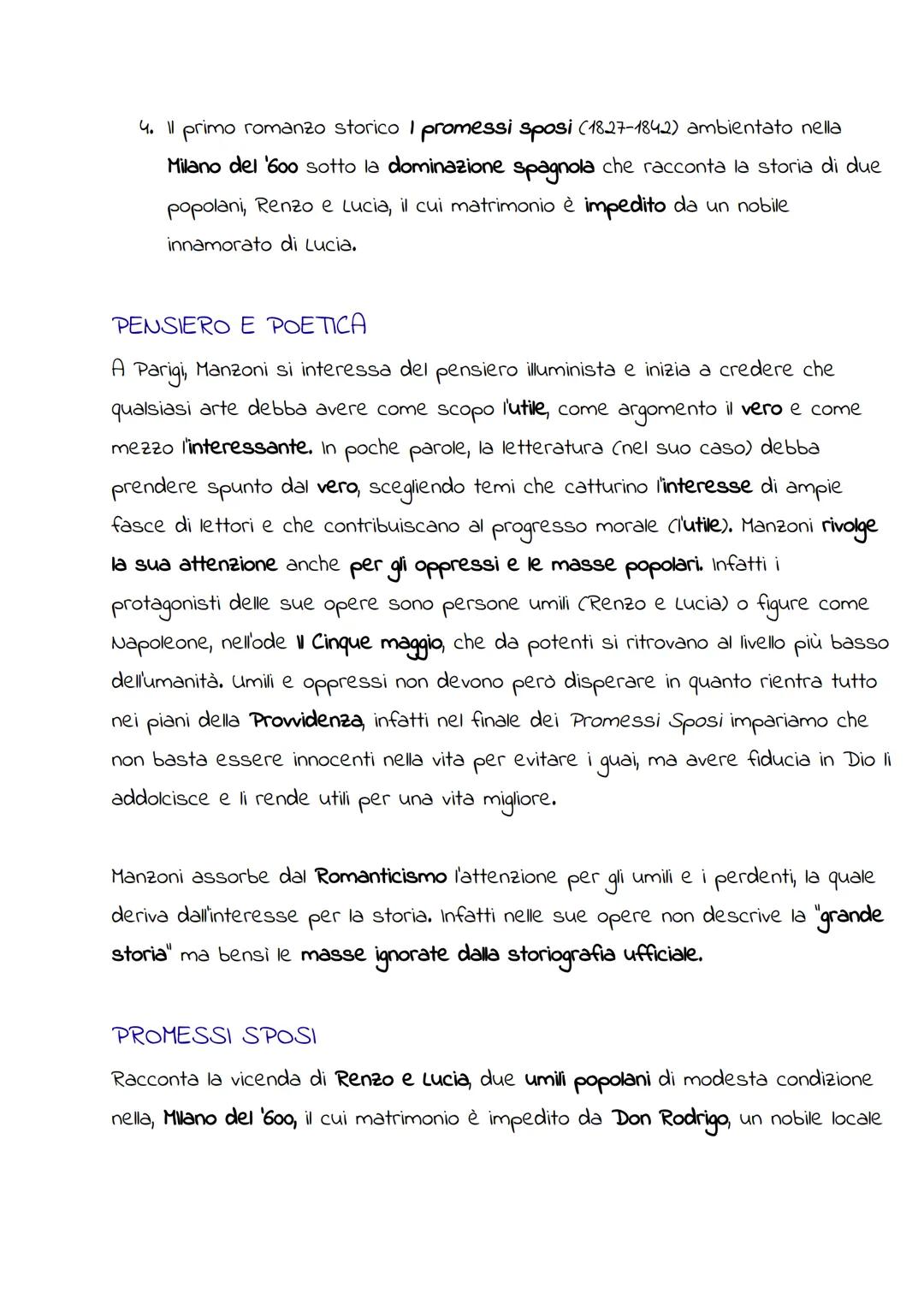 4. Il primo romanzo storico I promessi sposi (1827-1842) ambientato nella Milano del '600 sotto la dominazione spagnola che racconta la storia di due popolani, Renzo e Lucia, il cui matrimonio è impedito da un nobile innamorato di Lucia.

PENSIERO E POETICA

A Parigi, Manzoni si interessa del pensiero illuminista e inizia a credere che qualsiasi arte debba avere come scopo l'utile, come argomento il vero e come mezzo l'interessante. In poche parole, la letteratura (nel suo caso) debba prendere spunto dal vero, scegliendo temi che catturino l'interesse di ampie fasce di lettori e che contribuiscano al progresso morale (l'utile). Manzoni rivolge la sua attenzione anche per gli oppressi e le masse popolari. Infatti i protagonisti delle sue opere sono persone umili (Renzo e Lucia) o figure come Napoleone, nell'ode Il Cinque maggio, che da potenti si ritrovano al livello più basso dell'umanità. Umili e oppressi non devono però disperare in quanto rientra tutto nei piani della Provvidenza, infatti nel finale dei Promessi Sposi impariamo che non basta essere innocenti nella vita per evitare i guai, ma avere fiducia in Dio li addolcisce e li rende utili per una vita migliore.

Manzoni assorbe dal Romanticismo l'attenzione per gli umili e i perdenti, la quale deriva dall'interesse per la storia. Infatti nelle sue opere non descrive la "grande storia" ma bensì le masse ignorate dalla storiografia ufficiale.

PROMESSI SPOSI

Racconta la vicenda di Renzo e Lucia, due umili popolani di modesta condizione nella, Milano del '600, il cui matrimonio è impedito da Don Rodrigo, un nobile locale